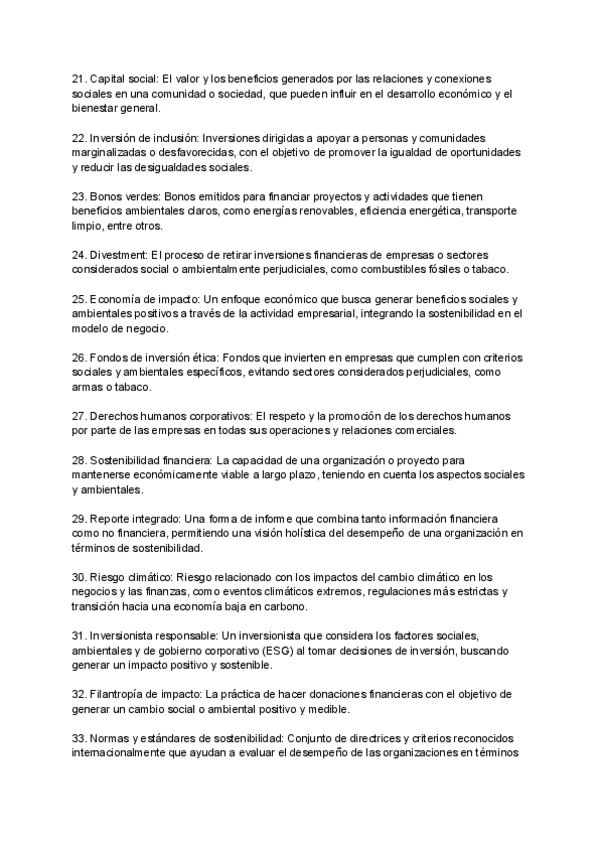 21. Capital social: El valor y los beneficios generados por las relaciones y conexiones sociales en una comunidad o sociedad, que pueden influir en el desarrollo económico y el bienestar general.

22. Inversión de inclusión: Inversiones dirigidas a apoyar a personas y comunidades marginalizadas o desfavorecidas, con el objetivo de promover la igualdad de oportunidades y reducir las desigualdades sociales.

23. Bonos verdes: Bonos emitidos para financiar proyectos y actividades que tienen beneficios ambientales claros, como energías renovables, eficiencia energética, transporte limpio, entre otros.

24. Divestment: El proceso de retirar inversiones financieras de empresas o sectores considerados social o ambientalmente perjudiciales, como combustibles fósiles o tabaco.

25. Economía de impacto: Un enfoque económico que busca generar beneficios sociales y ambientales positivos a través de la actividad empresarial, integrando la sostenibilidad en el modelo de negocio.

26. Fondos de inversión ética: Fondos que invierten en empresas que cumplen con criterios sociales y ambientales específicos, evitando sectores considerados perjudiciales, como armas o tabaco.

27. Derechos humanos corporativos: El respeto y la promoción de los derechos humanos por parte de las empresas en todas sus operaciones y relaciones comerciales.

28. Sostenibilidad financiera: La capacidad de una organización o proyecto para mantenerse económicamente viable a largo plazo, teniendo en cuenta los aspectos sociales y ambientales.

29. Reporte integrado: Una forma de informe que combina tanto información financiera como no financiera, permitiendo una visión holística del desempeño de una organización en términos de sostenibilidad.

30. Riesgo climático: Riesgo relacionado con los impactos del cambio climático en los negocios y las finanzas, como eventos climáticos extremos, regulaciones más estrictas y transición hacia una economía baja en carbono.

31. Inversionista responsable: Un inversionista que considera los factores sociales, ambientales y de gobierno corporativo (ESG) al tomar decisiones de inversión, buscando generar un impacto positivo y sostenible.

32. Filantropía de impacto: La práctica de hacer donaciones financieras con el objetivo de generar un cambio social o ambiental positivo y medible.

33. Normas y estándares de sostenibilidad: Conjunto de directrices y criterios reconocidos internacionalmente que ayudan a evaluar el desempeño de las organizaciones en términos